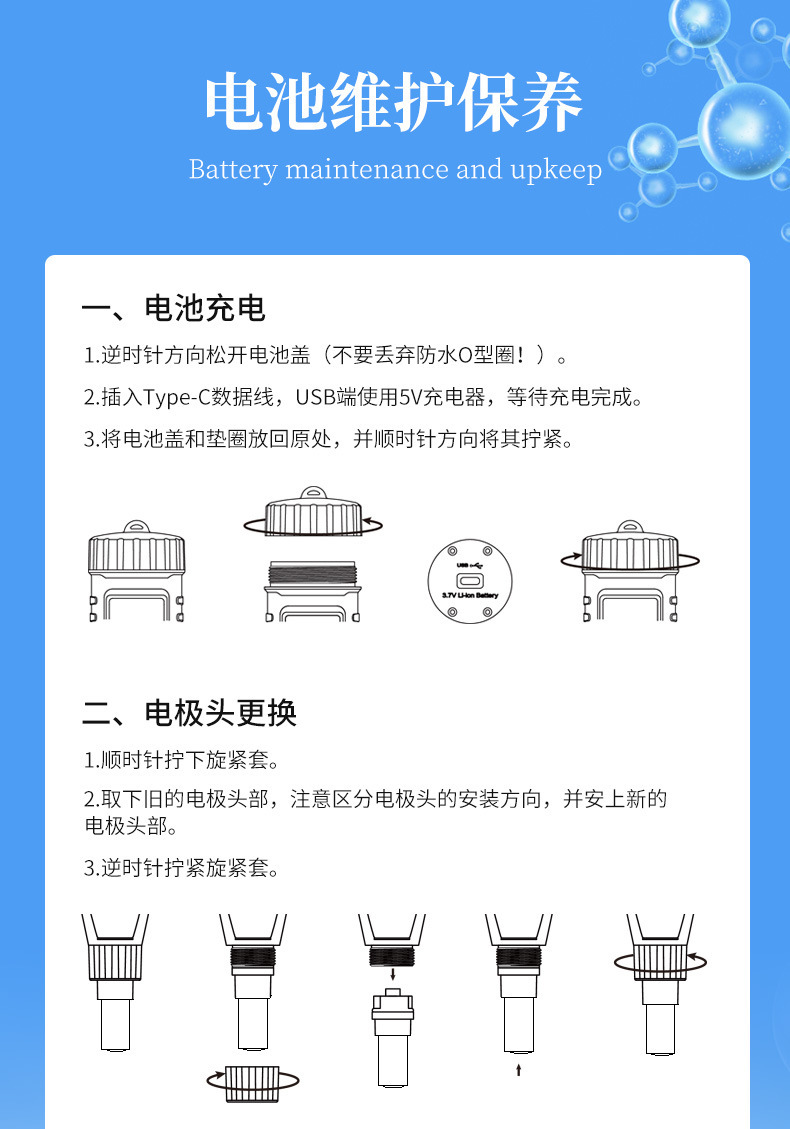 电池维护保养

Battery maintenance and upkeep

一、电池充电

1.逆时针方向松开电池盖（不要丢弃防水O型圈！）。

2.插入Type-C数据线，USB端使用5V充电器，等待充电完成。

3.将电池盖和垫圈放回原处，并顺时针方向将其拧紧。

USB

3.7V Li-ion Battery

二、电极头更换

1.顺时针拧下旋紧套。

2.取下旧的电极头部，注意区分电极头的安装方向，并安上新的电极头部。

3.逆时针拧紧旋紧套。